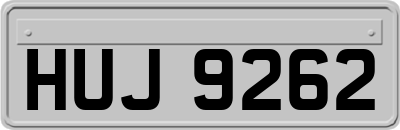 HUJ 9262